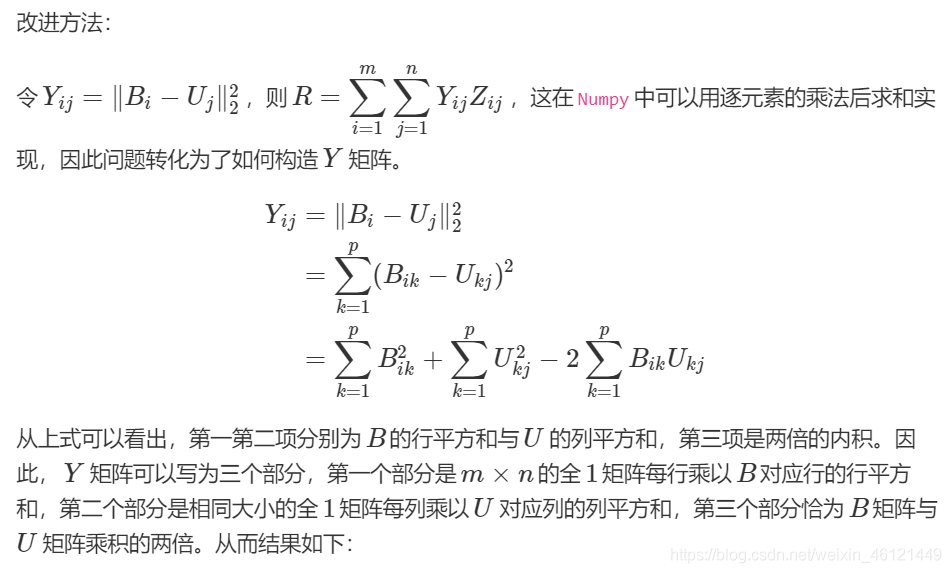 改进方法：

令 $Y_{ij} = \|B_i - U_j\|_2^2$，则 $R = \sum_{i=1}^{m}\sum_{j=1}^{n} Y_{ij}Z_{ij}$，这在 Numpy 中可以用逐元素的乘法后求和实现，因此问题转化为了如何构造 $Y$ 矩阵。

$Y_{ij} = \|B_i - U_j\|_2^2$
$= \sum_{k=1}^{p}(B_{ik} - U_{kj})^2$
$= \sum_{k=1}^{p} B_{ik}^2 + \sum_{k=1}^{p} U_{kj}^2 - 2\sum_{k=1}^{p} B_{ik}U_{kj}$

从上式可以看出，第一第二项分别为 $B$ 的行平方和与 $U$ 的列平方和，第三项是两倍的内积。因此，$Y$ 矩阵可以写为三个部分，第一个部分是 $m \times n$ 的全 $1$ 矩阵每行乘以 $B$ 对应行的行平方和，第二个部分是相同大小的全 $1$ 矩阵每列乘以 $U$ 对应列的列平方和，第三个部分恰为 $B$ 矩阵与 $U$ 矩阵乘积的两倍。从而结果如下：

https://blog.csdn.net/weixin_46121449